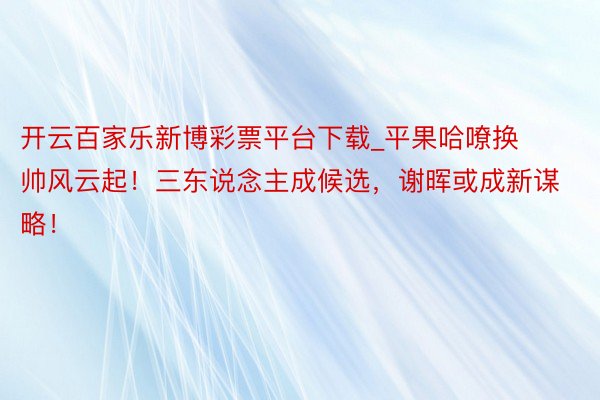 开云百家乐新博彩票平台下载_平果哈嘹换帅风云起！三东说念主成候选，谢晖或成新谋略！